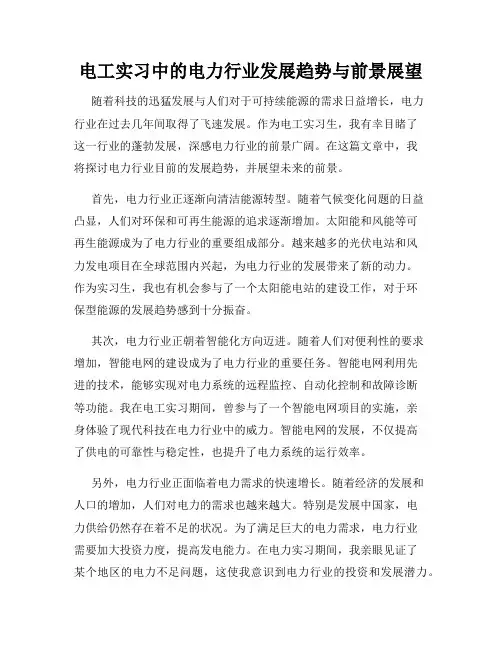 电工实习中的电力行业发展趋势与前景展望

随着科技的迅猛发展与人们对于可持续能源的需求日益增长，电力行业在过去几年间取得了飞速发展。作为电工实习生，我有幸目睹了这一行业的蓬勃发展，深感电力行业的前景广阔。在这篇文章中，我将探讨电力行业目前的发展趋势，并展望未来的前景。

首先，电力行业正逐渐向清洁能源转型。随着气候变化问题的日益凸显，人们对环保和可再生能源的追求逐渐增加。太阳能和风能等可再生能源成为了电力行业的重要组成部分。越来越多的光伏电站和风力发电项目在全球范围内兴起，为电力行业的发展带来了新的动力。作为实习生，我也有机会参与了一个太阳能电站的建设工作，对于环保型能源的发展趋势感到十分振奋。

其次，电力行业正朝着智能化方向迈进。随着人们对便利性的要求增加，智能电网的建设成为了电力行业的重要任务。智能电网利用先进的技术，能够实现对电力系统的远程监控、自动化控制和故障诊断等功能。我在电工实习期间，曾参与了一个智能电网项目的实施，亲身体验了现代科技在电力行业中的威力。智能电网的发展，不仅提高了供电的可靠性与稳定性，也提升了电力系统的运行效率。

另外，电力行业正面临着电力需求的快速增长。随着经济的发展和人口的增加，人们对电力的需求也越来越大。特别是发展中国家，电力供给仍然存在着不足的状况。为了满足巨大的电力需求，电力行业需要加大投资力度，提高发电能力。在电力实习期间，我亲眼见证了某个地区的电力不足问题，这使我意识到电力行业的投资和发展潜力。